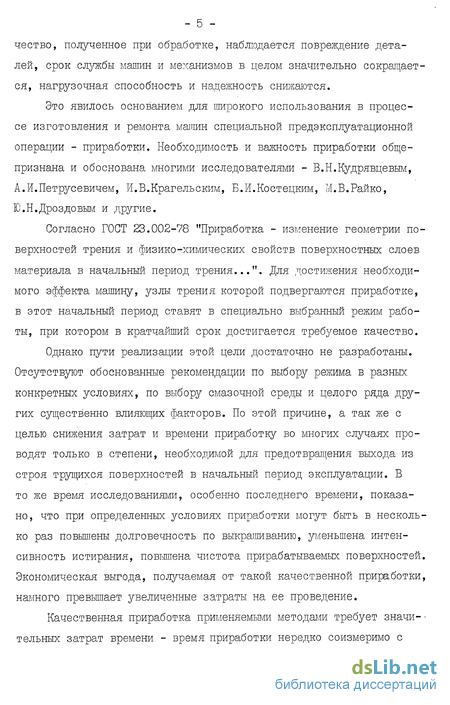 - 5 -

чество, полученное при обработке, наблюдается повреждение деталей, срок службы машин и механизмов в целом значительно сокращается, нагрузочная способность и надежность снижаются.

Это явилось основанием для широкого использования в процессе изготовления и ремонта машин специальной предэксплуатационной операции - приработки. Необходимость и важность приработки общепризнана и обоснована многими исследователями - В.Н.Кудрявцевым, А.И.Петрусевичем, И.В.Крагельским, Б.И.Костецким, М.В.Райко, Ю.Н.Дроздовым и другие.

Согласно ГОСТ 23.002-78 "Приработка - изменение геометрии поверхностей трения и физико-химических свойств поверхностных слоев материала в начальный период трения...". Для достижения необходимого эффекта машину, узлы трения которой подвергаются приработке, в этот начальный период ставят в специально выбранный режим работы, при котором в кратчайший срок достигается требуемое качество.

Однако пути реализации этой цели достаточно не разработаны. Отсутствуют обоснованные рекомендации по выбору режима в разных конкретных условиях, по выбору смазочной среды и целого ряда других существенно влияющих факторов. По этой причине, а так же с целью снижения затрат и времени приработку во многих случаях проводят только в степени, необходимой для предотвращения выхода из строя трущихся поверхностей в начальный период эксплуатации. В то же время исследованиями, особенно последнего времени, показано, что при определенных условиях приработки могут быть в несколько раз повышены долговечность по выкрашиванию, уменьшена интенсивность истирания, повышена чистота прирабатываемых поверхностей. Экономическая выгода, получаемая от такой качественной приработки, намного превышает увеличенные затраты на ее проведение.

Качественная приработка применяемыми методами требует значительных затрат времени - время приработки нередко соизмеримо с

dsLib.net
библиотека диссертаций